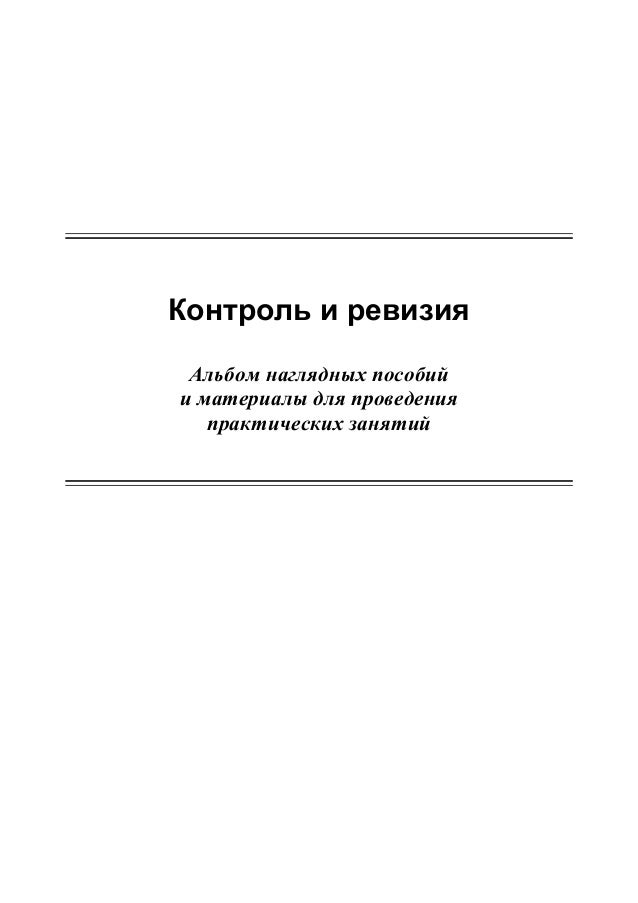 Контроль и ревизия

Альбом наглядных пособий и материалы для проведения практических занятий